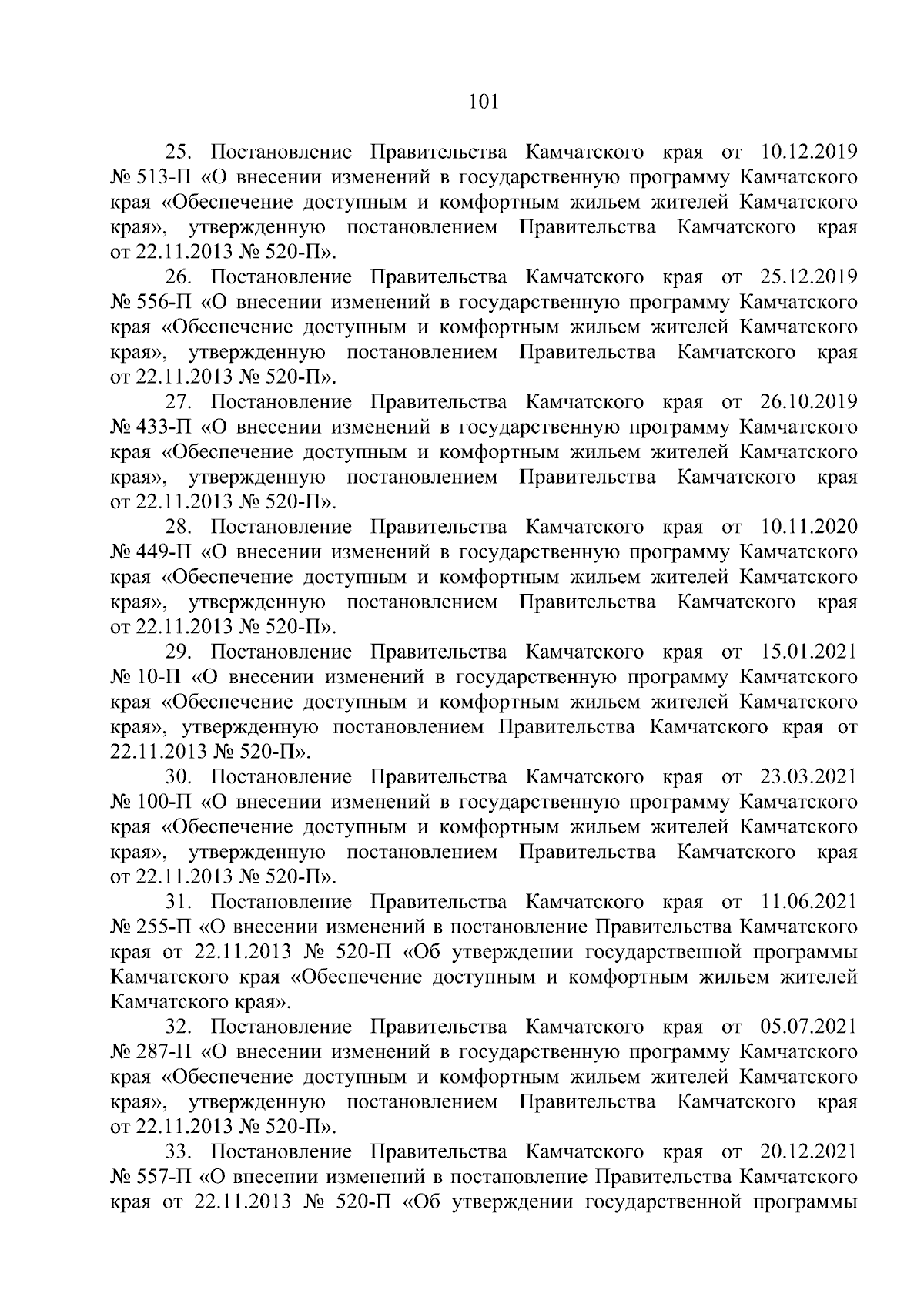 101

25. Постановление Правительства Камчатского края от 10.12.2019 № 513-П «О внесении изменений в государственную программу Камчатского края «Обеспечение доступным и комфортным жильем жителей Камчатского края», утвержденную постановлением Правительства Камчатского края от 22.11.2013 № 520-П».

26. Постановление Правительства Камчатского края от 25.12.2019 № 556-П «О внесении изменений в государственную программу Камчатского края «Обеспечение доступным и комфортным жильем жителей Камчатского края», утвержденную постановлением Правительства Камчатского края от 22.11.2013 № 520-П».

27. Постановление Правительства Камчатского края от 26.10.2019 № 433-П «О внесении изменений в государственную программу Камчатского края «Обеспечение доступным и комфортным жильем жителей Камчатского края», утвержденную постановлением Правительства Камчатского края от 22.11.2013 № 520-П».

28. Постановление Правительства Камчатского края от 10.11.2020 № 449-П «О внесении изменений в государственную программу Камчатского края «Обеспечение доступным и комфортным жильем жителей Камчатского края», утвержденную постановлением Правительства Камчатского края от 22.11.2013 № 520-П».

29. Постановление Правительства Камчатского края от 15.01.2021 № 10-П «О внесении изменений в государственную программу Камчатского края «Обеспечение доступным и комфортным жильем жителей Камчатского края», утвержденную постановлением Правительства Камчатского края от 22.11.2013 № 520-П».

30. Постановление Правительства Камчатского края от 23.03.2021 № 100-П «О внесении изменений в государственную программу Камчатского края «Обеспечение доступным и комфортным жильем жителей Камчатского края», утвержденную постановлением Правительства Камчатского края от 22.11.2013 № 520-П».

31. Постановление Правительства Камчатского края от 11.06.2021 № 255-П «О внесении изменений в постановление Правительства Камчатского края от 22.11.2013 № 520-П «Об утверждении государственной программы Камчатского края «Обеспечение доступным и комфортным жильем жителей Камчатского края».

32. Постановление Правительства Камчатского края от 05.07.2021 № 287-П «О внесении изменений в государственную программу Камчатского края «Обеспечение доступным и комфортным жильем жителей Камчатского края», утвержденную постановлением Правительства Камчатского края от 22.11.2013 № 520-П».

33. Постановление Правительства Камчатского края от 20.12.2021 № 557-П «О внесении изменений в постановление Правительства Камчатского края от 22.11.2013 № 520-П «Об утверждении государственной программы